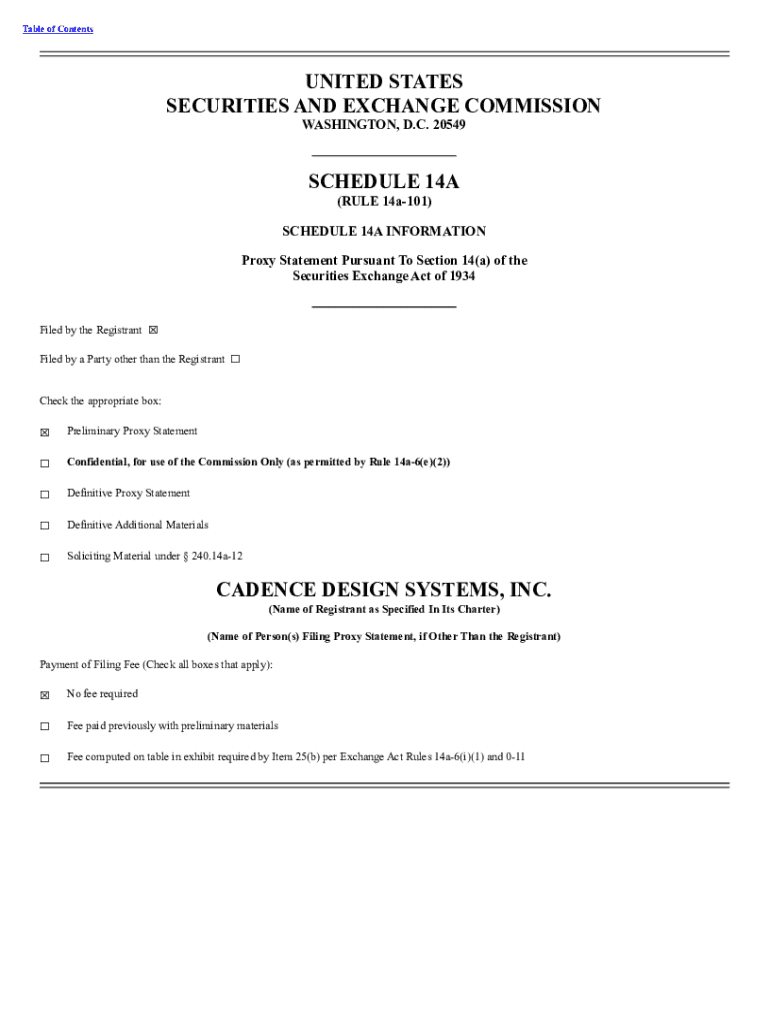 Table of Contents

UNITED STATES
SECURITIES AND EXCHANGE COMMISSION
WASHINGTON, D.C. 20549

SCHEDULE 14A
(RULE 14a-101)

SCHEDULE 14A INFORMATION

Proxy Statement Pursuant To Section 14(a) of the Securities Exchange Act of 1934

Filed by the Registrant ☒

Filed by a Party other than the Registrant ☐

Check the appropriate box:

☒ Preliminary Proxy Statement

☐ Confidential, for use of the Commission Only (as permitted by Rule 14a-6(e)(2))

☐ Definitive Proxy Statement

☐ Definitive Additional Materials

☐ Soliciting Material under § 240.14a-12

CADENCE DESIGN SYSTEMS, INC.
(Name of Registrant as Specified In Its Charter)

(Name of Person(s) Filing Proxy Statement, if Other Than the Registrant)

Payment of Filing Fee (Check all boxes that apply):

☒ No fee required

☐ Fee paid previously with preliminary materials

☐ Fee computed on table in exhibit required by Item 25(b) per Exchange Act Rules 14a-6(i)(1) and 0-11